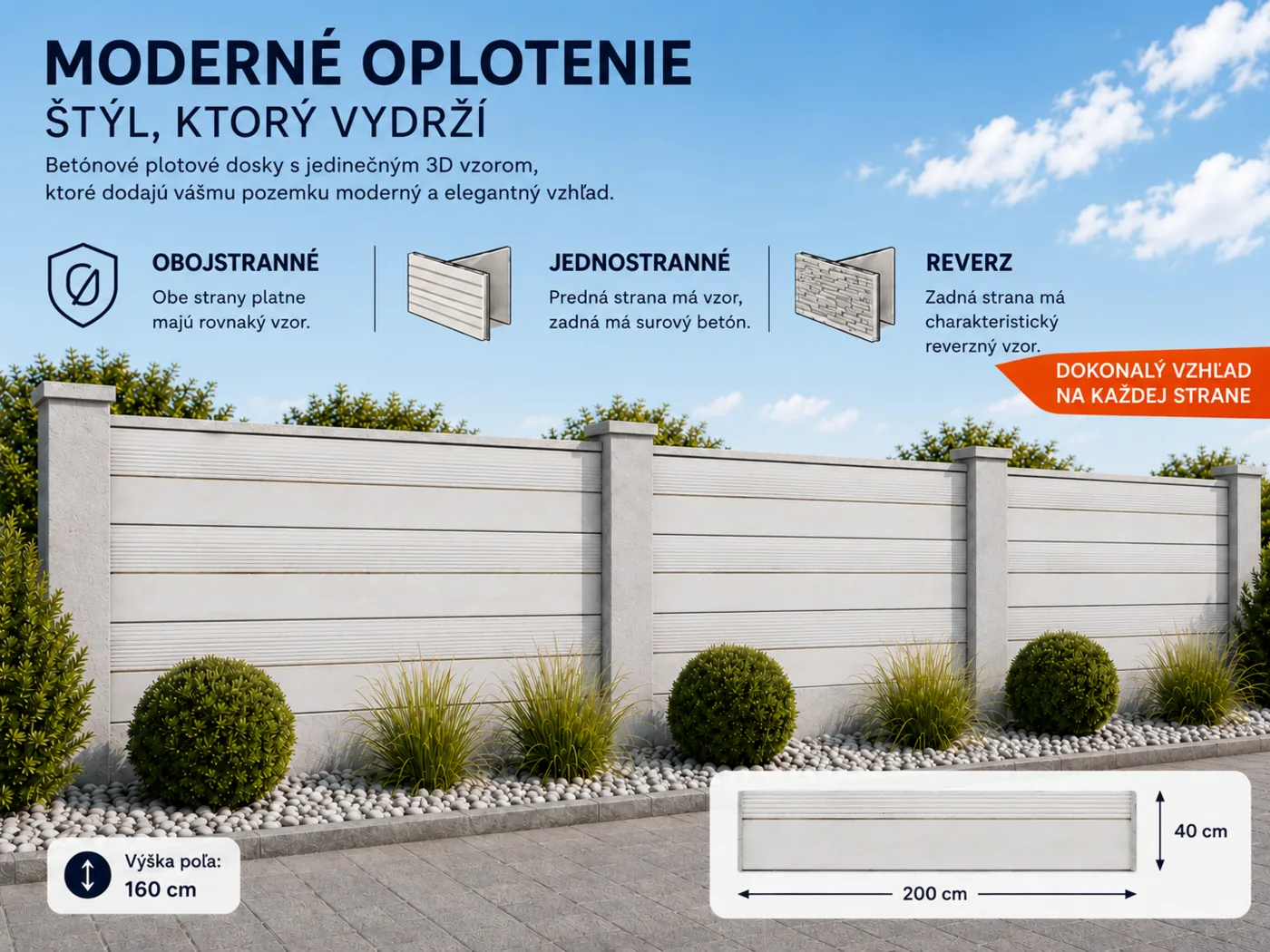 MODERNÉ OPLOTENIE
ŠTÝL, KTORÝ VYDRŽÍ

Betónové plotové dosky s jedinečným 3D vzorom, ktoré dodajú vášmu pozemku moderný a elegantný vzhľad.

OBOJSTRANNÉ
Obe strany platne majú rovnaký vzor.

JEDNOSTRANNÉ
Predná strana má vzor, zadná má surový betón.

REVERZ
Zadná strana má charakteristický reverzný vzor.

DOKONALÝ VZHĽAD NA KAŽDEJ STRANE

Výška poľa:
160 cm

40 cm
200 cm